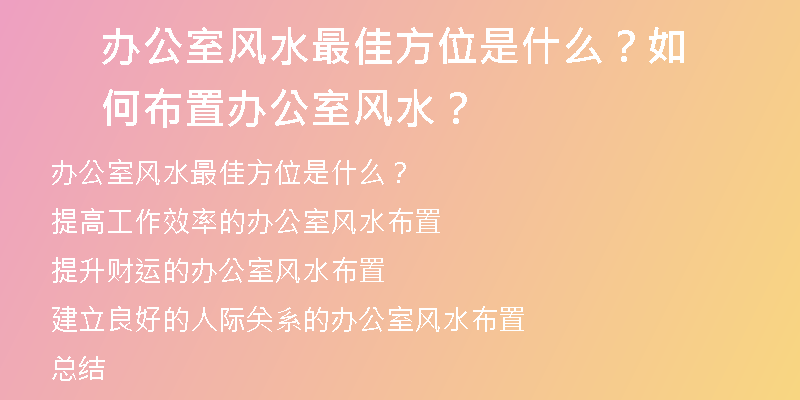 办公室风水最佳方位是什么？如何布置办公室风水？

办公室风水最佳方位是什么？

提高工作效率的办公室风水布置

提升财运的办公室风水布置

建立良好的人际关系的办公室风水布置

总结